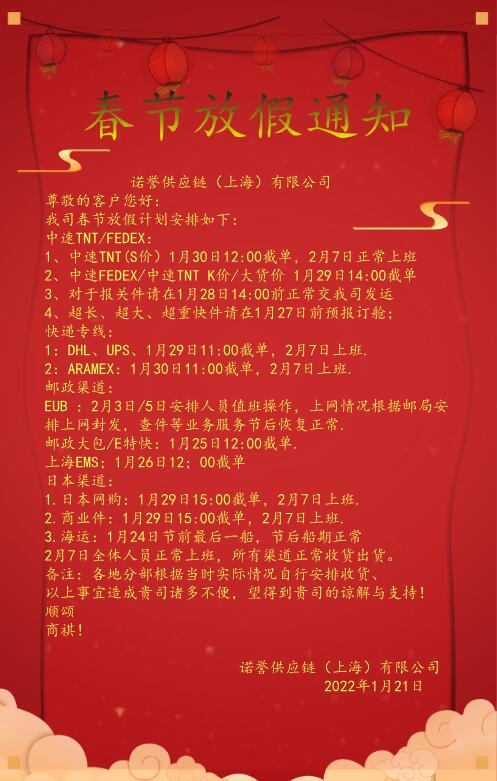 春节放假通知

诺誉供应链（上海）有限公司

尊敬的客户您好：
我司春节放假计划安排如下：
中速TNT/FEDEX：
1、中速TNT(S价）1月30日12:00截单，2月7日正常上班
2、中速FEDEX/中速TNT K价/大货价 1月29日14:00截单
3、对于报关件请在1月28日14:00前正常交我司发运
4、超长、超大、超重快件请在1月27日前预报订舱；
快递专线：
1：DHL、UPS、1月29日11:00截单，2月7日上班.
2：ARAMEX：1月30日11:00截单，2月7日上班.
邮政渠道：
EUB：2月3日/5日安排人员值班操作，上网情况根据邮局安排上网封发，查件等业务服务节后恢复正常.
邮政大包/E特快：1月25日12:00截单.
上海EMS；1月26日12；00截单
日本渠道：
1.日本网购：1月29日15:00截单，2月7日上班.
2.商业件：1月29日15:00截单，2月7日上班.
3.海运：1月24日节前最后一船，节后船期正常
2月7日全体人员正常上班，所有渠道正常收货出货。
备注：各地分部根据当时实际情况自行安排收货、
以上事宜造成贵司诸多不便，望得到贵司的谅解与支持！
顺颂
商祺！

诺誉供应链（上海）有限公司
2022年1月21日